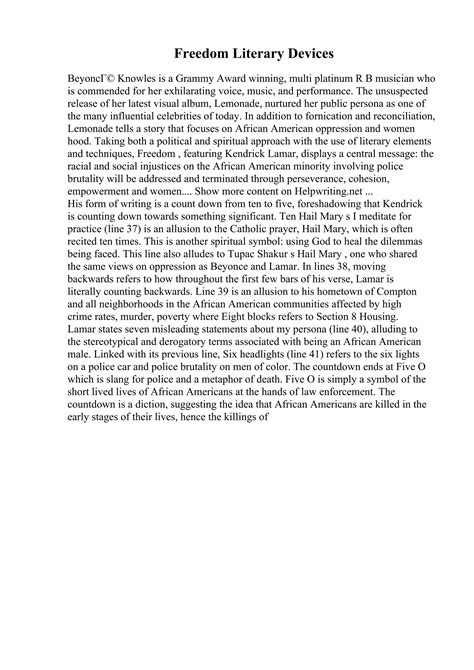 Freedom Literary Devices

BeyoncГ© Knowles is a Grammy Award winning, multi platinum R B musician who is commended for her exhilarating voice, music, and performance. The unsuspected release of her latest visual album, Lemonade, nurtured her public persona as one of the many influential celebrities of today. In addition to fornication and reconciliation, Lemonade tells a story that focuses on African American oppression and women hood. Taking both a political and spiritual approach with the use of literary elements and techniques, Freedom , featuring Kendrick Lamar, displays a central message: the racial and social injustices on the African American minority involving police brutality will be addressed and terminated through perseverance, cohesion, empowerment and women.... Show more content on Helpwriting.net ...
His form of writing is a count down from ten to five, foreshadowing that Kendrick is counting down towards something significant. Ten Hail Mary s I meditate for practice (line 37) is an allusion to the Catholic prayer, Hail Mary, which is often recited ten times. This is another spiritual symbol: using God to heal the dilemmas being faced. This line also alludes to Tupac Shakur s Hail Mary , one who shared the same views on oppression as Beyonce and Lamar. In lines 38, moving backwards refers to how throughout the first few bars of his verse, Lamar is literally counting backwards. Line 39 is an allusion to his hometown of Compton and all neighborhoods in the African American communities affected by high crime rates, murder, poverty where Eight blocks refers to Section 8 Housing. Lamar states seven misleading statements about my persona (line 40), alluding to the stereotypical and derogatory terms associated with being an African American male. Linked with its previous line, Six headlights (line 41) refers to the six lights on a police car and police brutality on men of color. The countdown ends at Five O which is slang for police and a metaphor of death. Five O is simply a symbol of the short lived lives of African Americans at the hands of law enforcement. The countdown is a diction, suggesting the idea that African Americans are killed in the early stages of their lives, hence the killings of